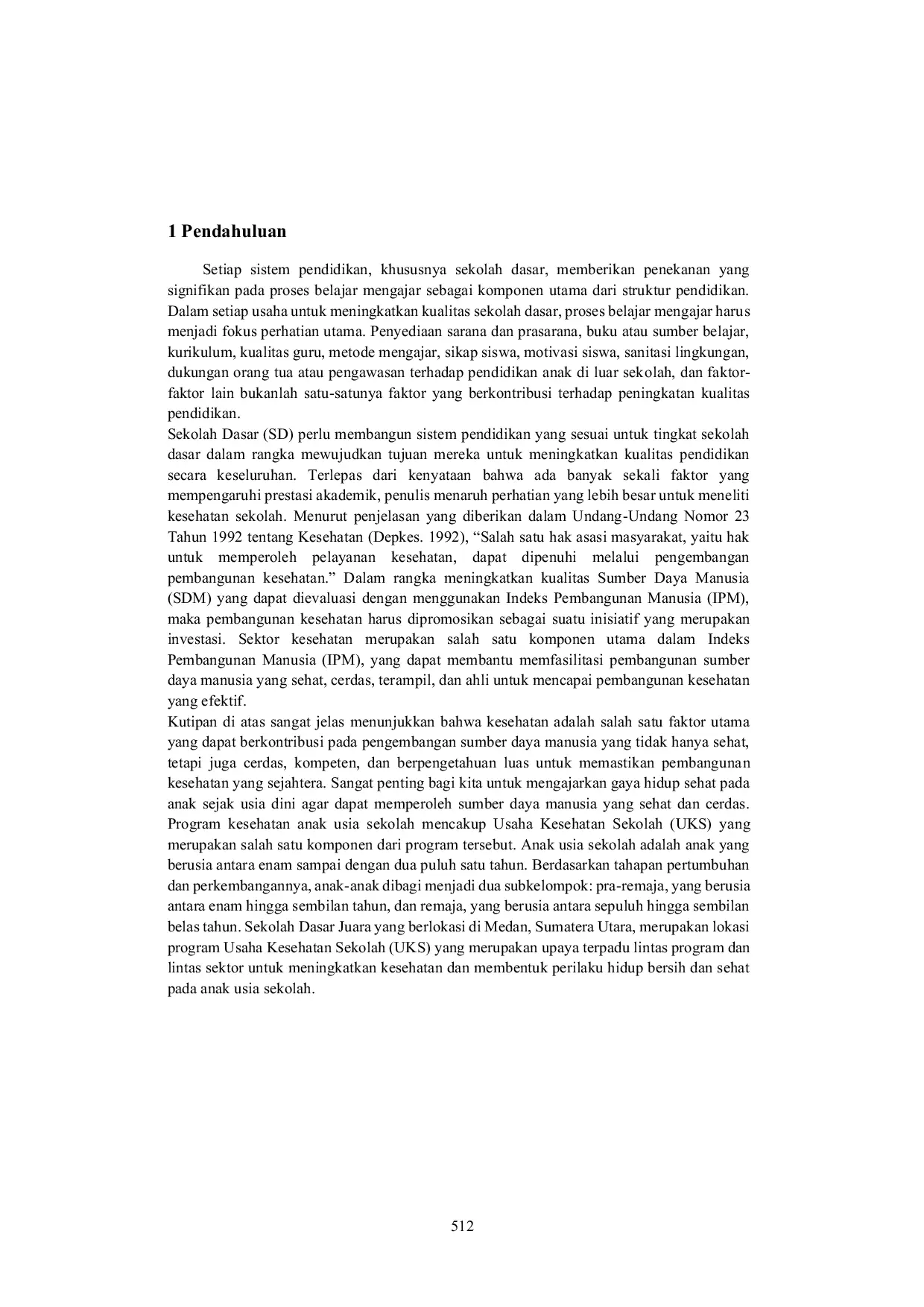 1 Pendahuluan

Setiap sistem pendidikan, khususnya sekolah dasar, memberikan penekanan yang signifikan pada proses belajar mengajar sebagai komponen utama dari struktur pendidikan. Dalam setiap usaha untuk meningkatkan kualitas sekolah dasar, proses belajar mengajar harus menjadi fokus perhatian utama. Penyediaan sarana dan prasarana, buku atau sumber belajar, kurikulum, kualitas guru, metode mengajar, sikap siswa, motivasi siswa, sanitasi lingkungan, dukungan orang tua atau pengawasan terhadap pendidikan anak di luar sekolah, dan faktor-faktor lain bukanlah satu-satunya faktor yang berkontribusi terhadap peningkatan kualitas pendidikan.

Sekolah Dasar (SD) perlu membangun sistem pendidikan yang sesuai untuk tingkat sekolah dasar dalam rangka mewujudkan tujuan mereka untuk meningkatkan kualitas pendidikan secara keseluruhan. Terlepas dari kenyataan bahwa ada banyak sekali faktor yang mempengaruhi prestasi akademik, penulis menaruh perhatian yang lebih besar untuk meneliti kesehatan sekolah. Menurut penjelasan yang diberikan dalam Undang-Undang Nomor 23 Tahun 1992 tentang Kesehatan (Depkes. 1992), “Salah satu hak asasi masyarakat, yaitu hak untuk memperoleh pelayanan kesehatan, dapat dipenuhi melalui pengembangan pembangunan kesehatan.” Dalam rangka meningkatkan kualitas Sumber Daya Manusia (SDM) yang dapat dievaluasi dengan menggunakan Indeks Pembangunan Manusia (IPM), maka pembangunan kesehatan harus dipromosikan sebagai suatu inisiatif yang merupakan investasi. Sektor kesehatan merupakan salah satu komponen utama dalam Indeks Pembangunan Manusia (IPM), yang dapat membantu memfasilitasi pembangunan sumber daya manusia yang sehat, cerdas, terampil, dan ahli untuk mencapai pembangunan kesehatan yang efektif.

Kutipan di atas sangat jelas menunjukkan bahwa kesehatan adalah salah satu faktor utama yang dapat berkontribusi pada pengembangan sumber daya manusia yang tidak hanya sehat, tetapi juga cerdas, kompeten, dan berpengetahuan luas untuk memastikan pembangunan kesehatan yang sejahtera. Sangat penting bagi kita untuk mengajarkan gaya hidup sehat pada anak sejak usia dini agar dapat memperoleh sumber daya manusia yang sehat dan cerdas. Program kesehatan anak usia sekolah mencakup Usaha Kesehatan Sekolah (UKS) yang merupakan salah satu komponen dari program tersebut. Anak usia sekolah adalah anak yang berusia antara enam sampai dengan dua puluh satu tahun. Berdasarkan tahapan pertumbuhan dan perkembangannya, anak-anak dibagi menjadi dua subkelompok: pra-remaja, yang berusia antara enam hingga sembilan tahun, dan remaja, yang berusia antara sepuluh hingga sembilan belas tahun. Sekolah Dasar Juara yang berlokasi di Medan, Sumatera Utara, merupakan lokasi program Usaha Kesehatan Sekolah (UKS) yang merupakan upaya terpadu lintas program dan lintas sektor untuk meningkatkan kesehatan dan membentuk perilaku hidup bersih dan sehat pada anak usia sekolah.

512